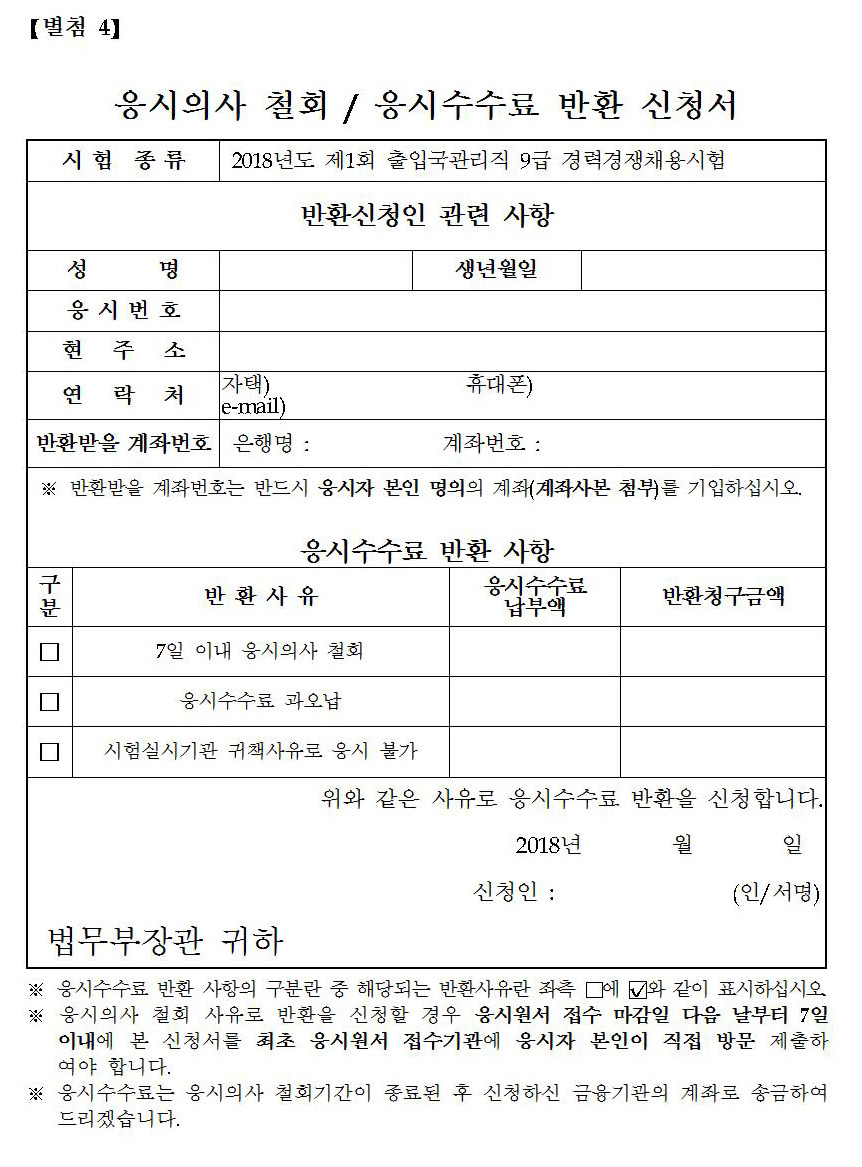 【별첨 4】

응시의사 철회 / 응시수수료 반환 신청서

| 시 험 종 류 | 2018년도 제1회 출입국관리직 9급 경력경쟁채용시험 | | |
|---|---|---|---|
| 반환신청인 관련 사항 | | | |
| 성 명 | | 생년월일 | |
| 응 시 번 호 | | | |
| 현 주 소 | | | |
| 연 락 처 | 자택) 휴대폰) e-mail) | | |
| 반환받을 계좌번호 | 은행명 : 계좌번호 : | | |

※ 반환받을 계좌번호는 반드시 응시자 본인 명의의 계좌(계좌사본 첨부)를 기입하십시오.

응시수수료 반환 사항

| 구분 | 반 환 사 유 | 응시수수료 납부액 | 반환청구금액 |
|---|---|---|---|
| □ | 7일 이내 응시의사 철회 | | |
| □ | 응시수수료 과오납 | | |
| □ | 시험실시기관 귀책사유로 응시 불가 | | |

위와 같은 사유로 응시수수료 반환을 신청합니다.

2018년 월 일

신청인 : (인/서명)

법무부장관 귀하

※ 응시수수료 반환 사항의 구분란 중 해당되는 반환사유란 좌측 □에 ☑와 같이 표시하십시오.
※ 응시의사 철회 사유로 반환을 신청할 경우 응시원서 접수 마감일 다음 날부터 7일 이내에 본 신청서를 최초 응시원서 접수기관에 응시자 본인이 직접 방문 제출하여야 합니다.
※ 응시수수료는 응시의사 철회기간이 종료된 후 신청하신 금융기관의 계좌로 송금하여 드리겠습니다.